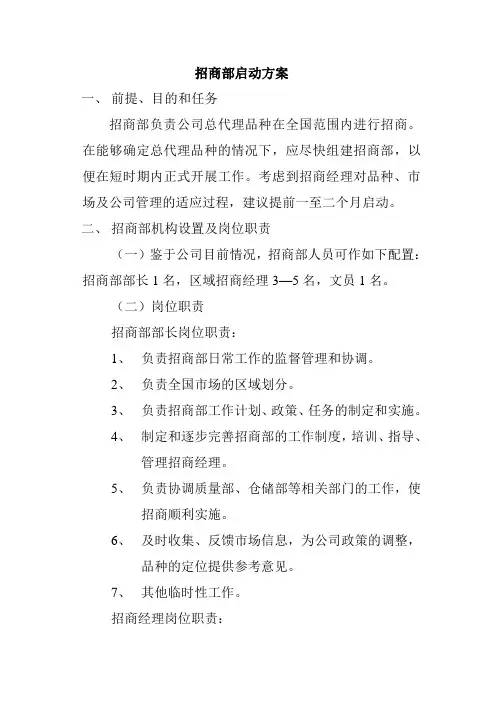 招商部启动方案

一、 前提、目的和任务

招商部负责公司总代理品种在全国范围内进行招商。在能够确定总代理品种的情况下，应尽快组建招商部，以便在短时期内正式开展工作。考虑到招商经理对品种、市场及公司管理的适应过程，建议提前一至二个月启动。

二、 招商部机构设置及岗位职责

（一）鉴于公司目前情况，招商部人员可作如下配置：招商部部长 1 名，区域招商经理 3—5 名，文员 1 名。

（二）岗位职责

招商部部长岗位职责：

1、 负责招商部日常工作的监督管理和协调。

2、 负责全国市场的区域划分。

3、 负责招商部工作计划、政策、任务的制定和实施。

4、 制定和逐步完善招商部的工作制度，培训、指导、管理招商经理。

5、 负责协调质量部、仓储部等相关部门的工作，使招商顺利实施。

6、 及时收集、反馈市场信息，为公司政策的调整，品种的定位提供参考意见。

7、 其他临时性工作。

招商经理岗位职责：